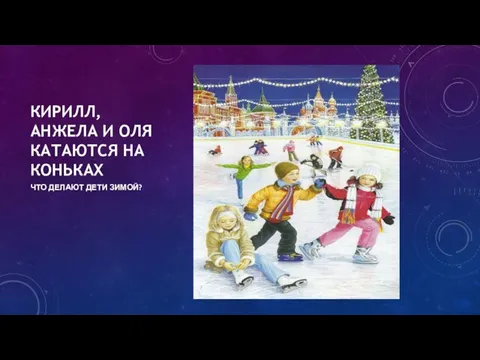 КИРИЛЛ, АНЖЕЛА И ОЛЯ КАТАЮТСЯ НА КОНЬКАХ

ЧТО ДЕЛАЮТ ДЕТИ ЗИМОЙ?